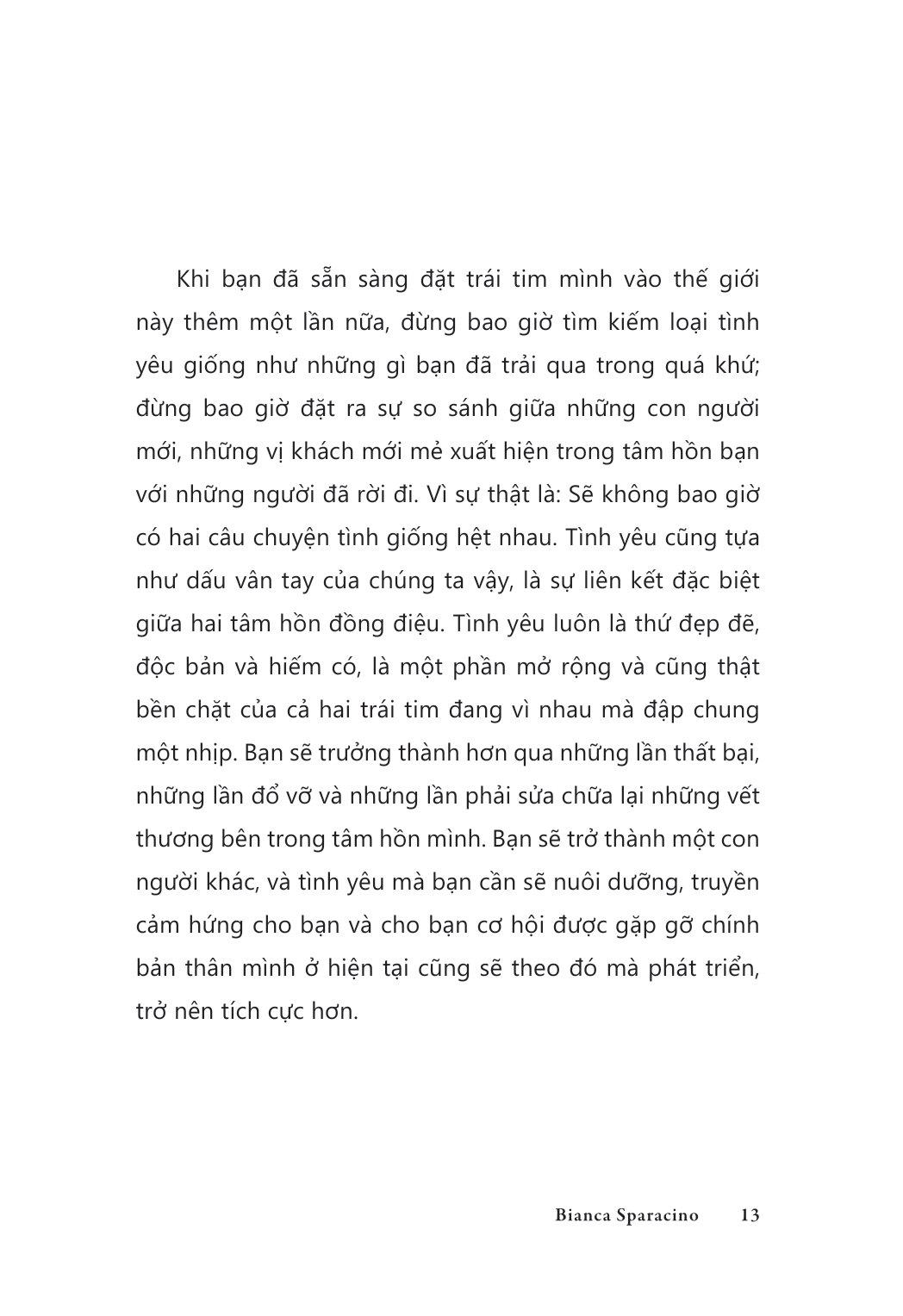 Khi bạn đã sẵn sàng đặt trái tim mình vào thế giới này thêm một lần nữa, đừng bao giờ tìm kiếm loại tình yêu giống như những gì bạn đã trải qua trong quá khứ; đừng bao giờ đặt ra sự so sánh giữa những con người mới, những vị khách mới mẻ xuất hiện trong tâm hồn bạn với những người đã rời đi. Vì sự thật là: Sẽ không bao giờ có hai câu chuyện tình giống hệt nhau. Tình yêu cũng tựa như dấu vân tay của chúng ta vậy, là sự liên kết đặc biệt giữa hai tâm hồn đồng điệu. Tình yêu luôn là thứ đẹp đẽ, độc bản và hiếm có, là một phần mở rộng và cũng thật bền chặt của cả hai trái tim đang vì nhau mà đập chung một nhịp. Bạn sẽ trưởng thành hơn qua những lần thất bại, những lần đổ vỡ và những lần phải sửa chữa lại những vết thương bên trong tâm hồn mình. Bạn sẽ trở thành một con người khác, và tình yêu mà bạn cần sẽ nuôi dưỡng, truyền cảm hứng cho bạn và cho bạn cơ hội được gặp gỡ chính bản thân mình ở hiện tại cũng sẽ theo đó mà phát triển, trở nên tích cực hơn.

Bianca Sparacino 13